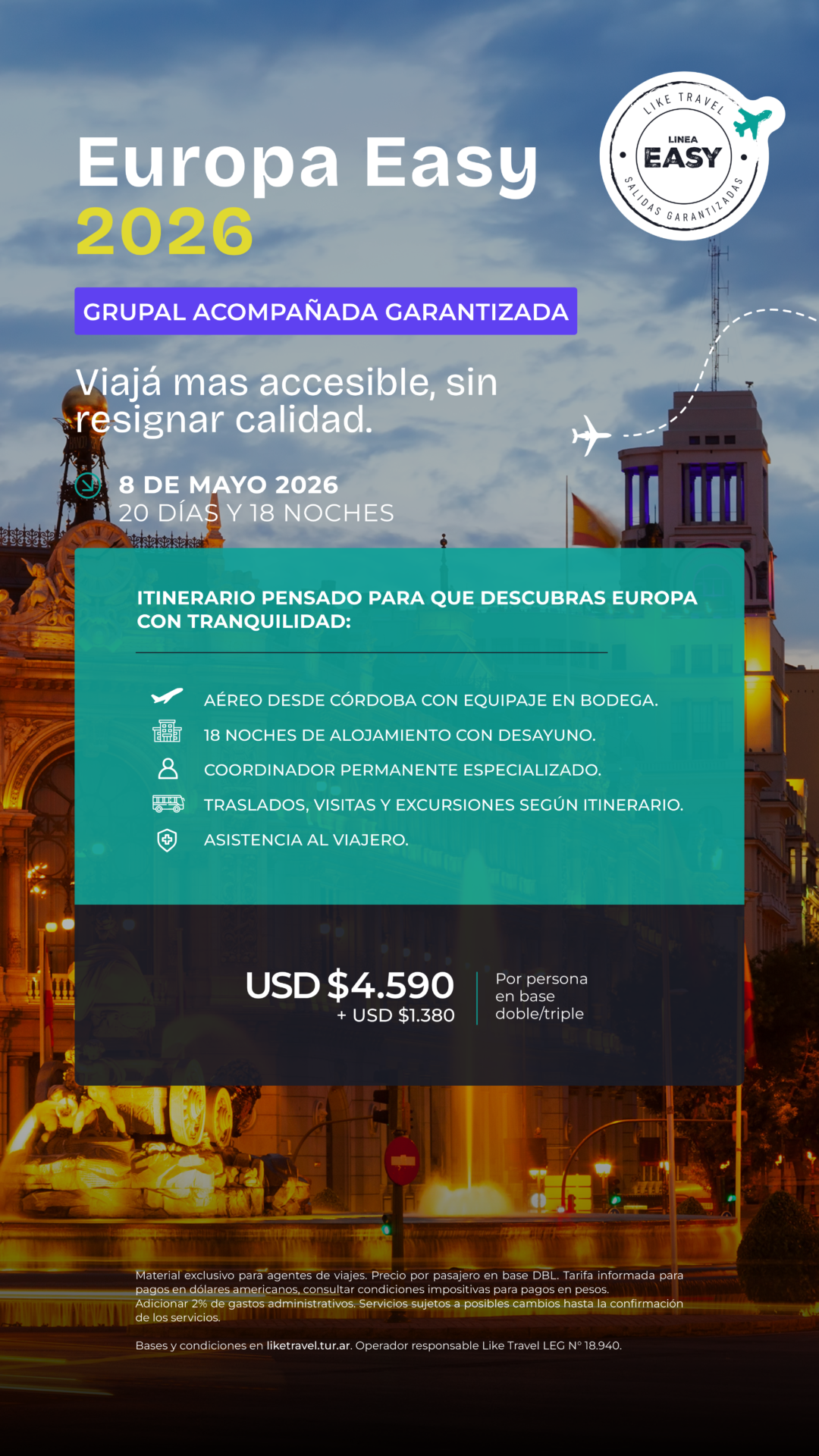 Europa Easy
2026

LIKE TRAVEL
LINEA
EASY
SALIDAS GARANTIZADAS

GRUPAL ACOMPAÑADA GARANTIZADA

Viajá mas accesible, sin resignar calidad.

8 DE MAYO 2026
20 DÍAS Y 18 NOCHES

ITINERARIO PENSADO PARA QUE DESCUBRAS EUROPA CON TRANQUILIDAD:

AÉREO DESDE CÓRDOBA CON EQUIPAJE EN BODEGA.
18 NOCHES DE ALOJAMIENTO CON DESAYUNO.
COORDINADOR PERMANENTE ESPECIALIZADO.
TRASLADOS, VISITAS Y EXCURSIONES SEGÚN ITINERARIO.
ASISTENCIA AL VIAJERO.

USD $4.590
+ USD $1.380
Por persona
en base
doble/triple

Material exclusivo para agentes de viajes. Precio por pasajero en base DBL. Tarifa informada para pagos en dólares americanos, consultar condiciones impositivas para pagos en pesos. Adicionar 2% de gastos administrativos. Servicios sujetos a posibles cambios hasta la confirmación de los servicios.

Bases y condiciones en liketravel.tur.ar. Operador responsable Like Travel LEG N° 18.940.